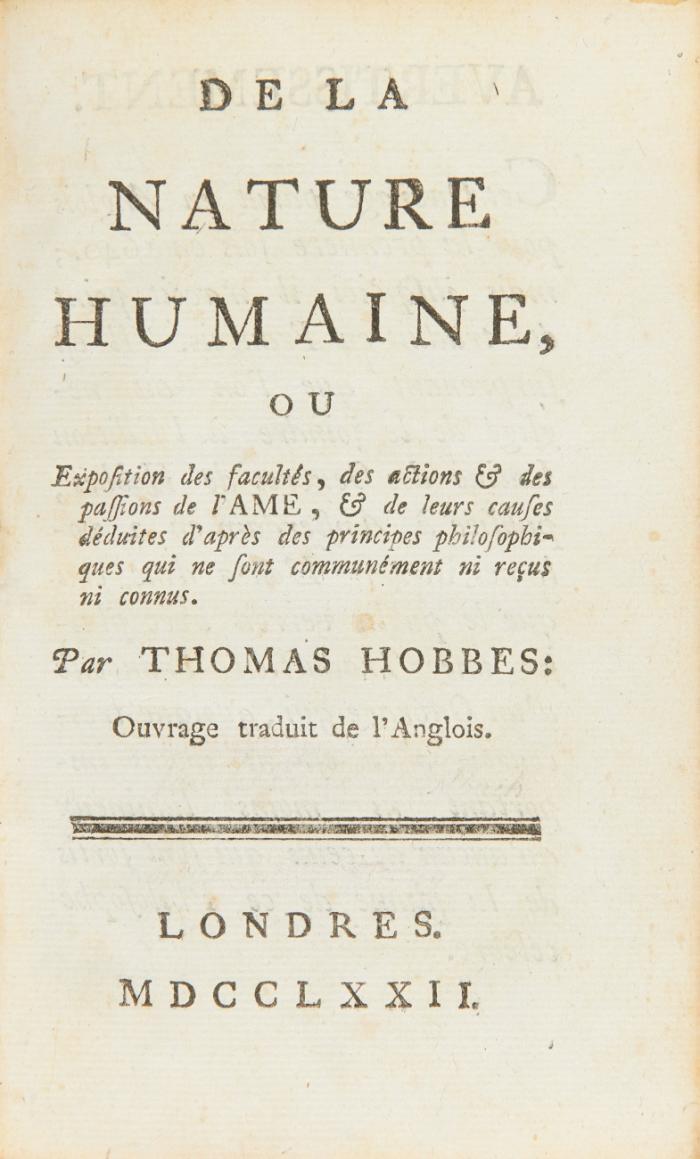 DE LA

NATURE HUMAINE,

OU

Expoſition des facultés, des actions & des paſſions de l'AME, & de leurs cauſes déduites d'après des principes philoſophiques qui ne ſont communément ni reçus ni connus.

Par THOMAS HOBBES:

Ouvrage traduit de l'Anglois.

LONDRES.

MDCCLXXII.